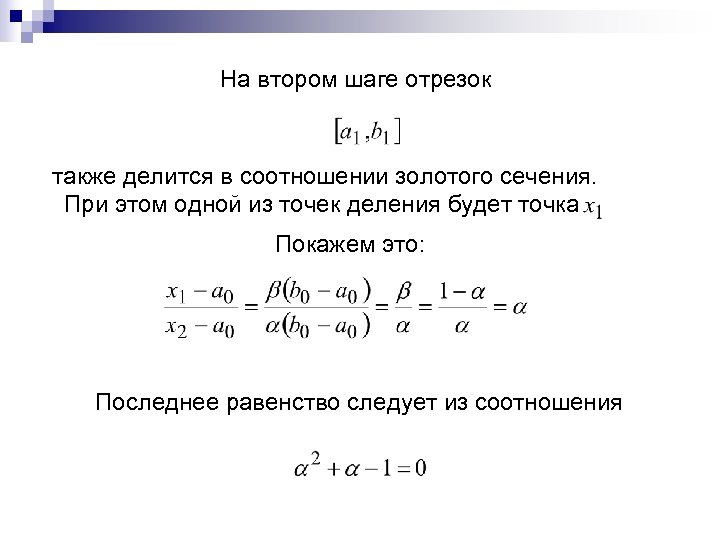 На втором шаге отрезок

$[a_1, b_1]$

также делится в соотношении золотого сечения. При этом одной из точек деления будет точка $x_1$

Покажем это:

$\frac{x_1 - a_0}{x_2 - a_0} = \frac{\beta(b_0 - a_0)}{\alpha(b_0 - a_0)} = \frac{\beta}{\alpha} = \frac{1-\alpha}{\alpha} = \alpha$

Последнее равенство следует из соотношения

$\alpha^2 + \alpha - 1 = 0$